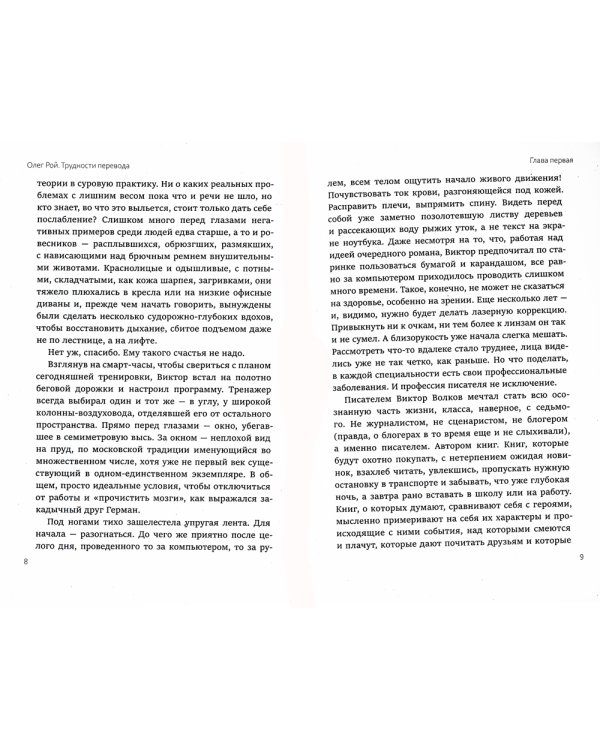 Олег Рой. Трудности перевода

теории в суровую практику. Ни о каких реальных проблемах с лишним весом пока что и речи не шло, но кто знает, во что это выльется, стоит только дать себе послабление? Слишком много перед глазами негативных примеров среди людей едва старше, а то и ровесников — расплывшихся, обрюзгших, размякших, с нависающими над брючным ремнем внушительными животами. Краснолицые и одышливые, с потными, складчатыми, как кожа шарпея, загривками, они тяжело плюхались в кресла или на низкие офисные диваны и, прежде чем начать говорить, вынуждены были сделать несколько судорожно-глубоких вдохов, чтобы восстановить дыхание, сбитое подъемом даже не по лестнице, а на лифте.

Нет уж, спасибо. Ему такого счастья не надо.

Взглянув на смарт-часы, чтобы свериться с планом сегодняшней тренировки, Виктор встал на полотно беговой дорожки и настроил программу. Тренажер всегда выбирал один и тот же — в углу, у широкой колонны-воздуховода, отделявшей его от остального пространства. Прямо перед глазами — окно, убегавшее в семиметровую высь. За окном — неплохой вид на пруд, по московской традиции именующийся во множественном числе, хотя уже не первый век существующий в одном-единственном экземпляре. В общем, просто идеальные условия, чтобы отключиться от работы и «прочистить мозги», как выражался закадычный друг Герман.

Под ногами тихо зашелестела упругая лента. Для начала — разогнаться. До чего же приятно после целого дня, проведенного то за компьютером, то за ру-

8

Глава первая

лем, всем телом ощутить начало живого движения! Почувствовать ток крови, разгоняющейся под кожей. Расправить плечи, выпрямить спину. Видеть перед собой уже заметно позолотевшую листву деревьев и рассекающих воду рыжих уток, а не текст на экране ноутбука. Даже несмотря на то, что, работая над идеей очередного романа, Виктор предпочитал по старинке пользоваться бумагой и карандашом, все равно за компьютером приходилось проводить слишком много времени. Такое, конечно, не может не сказаться на здоровье, особенно на зрении. Еще несколько лет — и, видимо, нужно будет делать лазерную коррекцию. Привыкнуть ни к очкам, ни тем более к линзам он так и не сумел. А близорукость уже начала слегка мешать. Рассмотреть что-то вдалеке стало труднее, лица виделись уже не так четко, как раньше. Но что поделать, в каждой специальности есть свои профессиональные заболевания. И профессия писателя не исключение.

Писателем Виктор Волков мечтал стать всю осознанную часть жизни, класса, наверное, с седьмого. Не журналистом, не сценаристом, не блогером (правда, о блогерах в то время еще и не слыхивали), а именно писателем. Автором книг. Книг, которые будут охотно покупать, с нетерпением ожидая новинок, взахлеб читать, увлекшись, пропускать нужную остановку в транспорте и забывать, что уже глубокая ночь, а завтра рано вставать в школу или на работу. Книг, о которых думают, сравнивают себя с героями, мысленно примеривают на себя их характеры и происходящие с ними события, над которыми смеются и плачут, которые дают почитать друзьям и которые

9